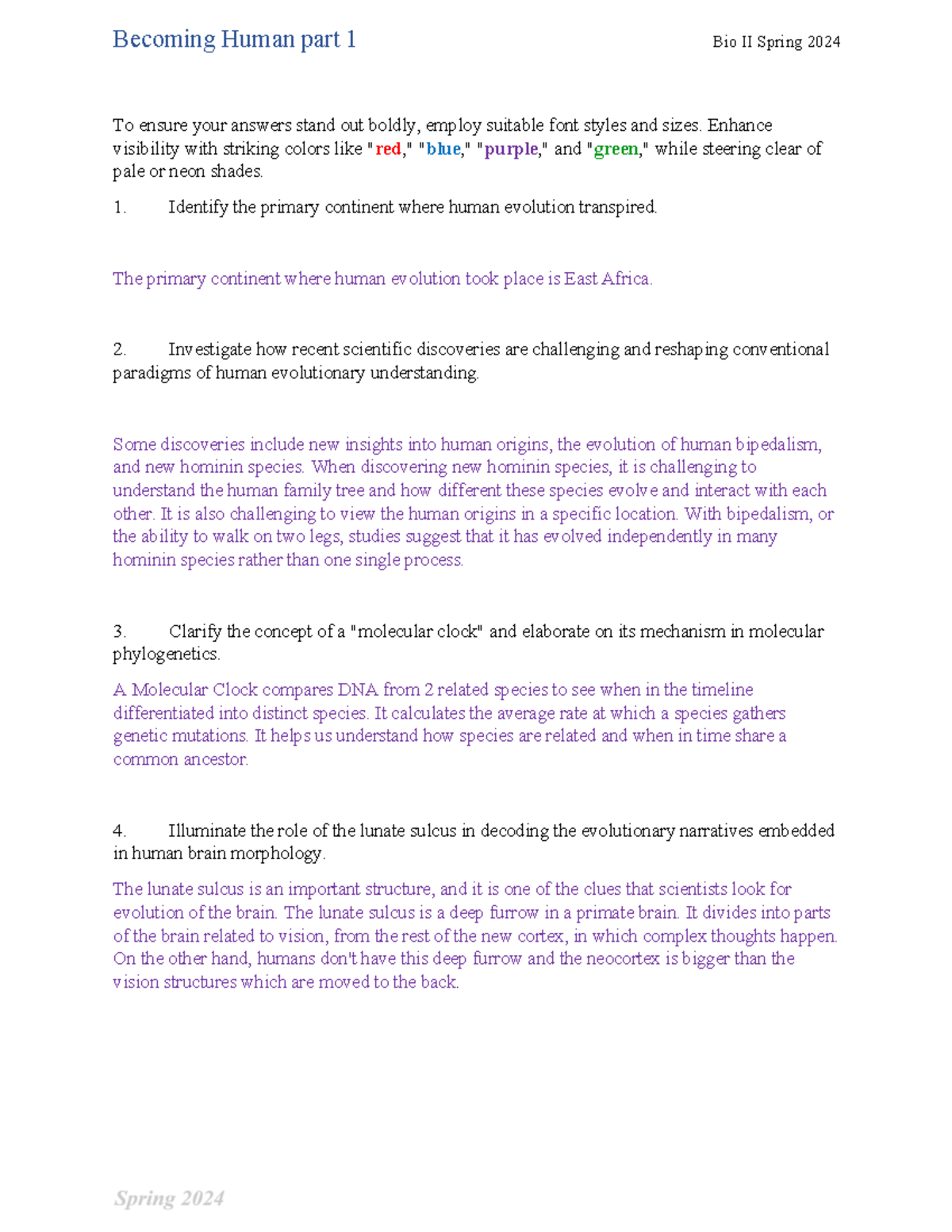 Becoming Human part 1

Bio II Spring 2024

To ensure your answers stand out boldly, employ suitable font styles and sizes. Enhance visibility with striking colors like "red," "blue," "purple," and "green," while steering clear of pale or neon shades.

1. Identify the primary continent where human evolution transpired.

The primary continent where human evolution took place is East Africa.

2. Investigate how recent scientific discoveries are challenging and reshaping conventional paradigms of human evolutionary understanding.

Some discoveries include new insights into human origins, the evolution of human bipedalism, and new hominin species. When discovering new hominin species, it is challenging to understand the human family tree and how different these species evolve and interact with each other. It is also challenging to view the human origins in a specific location. With bipedalism, or the ability to walk on two legs, studies suggest that it has evolved independently in many hominin species rather than one single process.

3. Clarify the concept of a "molecular clock" and elaborate on its mechanism in molecular phylogenetics.

A Molecular Clock compares DNA from 2 related species to see when in the timeline differentiated into distinct species. It calculates the average rate at which a species gathers genetic mutations. It helps us understand how species are related and when in time share a common ancestor.

4. Illuminate the role of the lunate sulcus in decoding the evolutionary narratives embedded in human brain morphology.

The lunate sulcus is an important structure, and it is one of the clues that scientists look for evolution of the brain. The lunate sulcus is a deep furrow in a primate brain. It divides into parts of the brain related to vision, from the rest of the new cortex, in which complex thoughts happen. On the other hand, humans don't have this deep furrow and the neocortex is bigger than the vision structures which are moved to the back.

Spring 2024